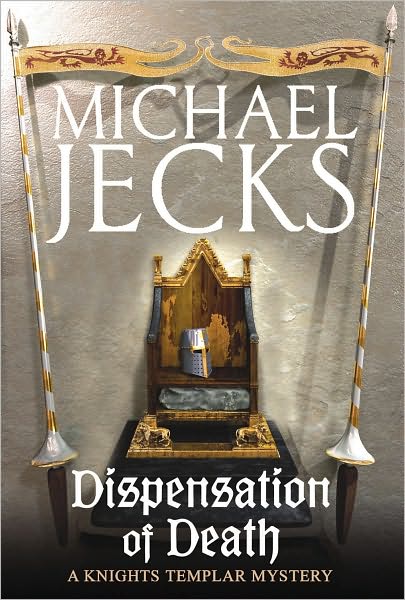 MICHAEL JECKS

Dispensation of Death

A KNIGHTS TEMPLAR MYSTERY